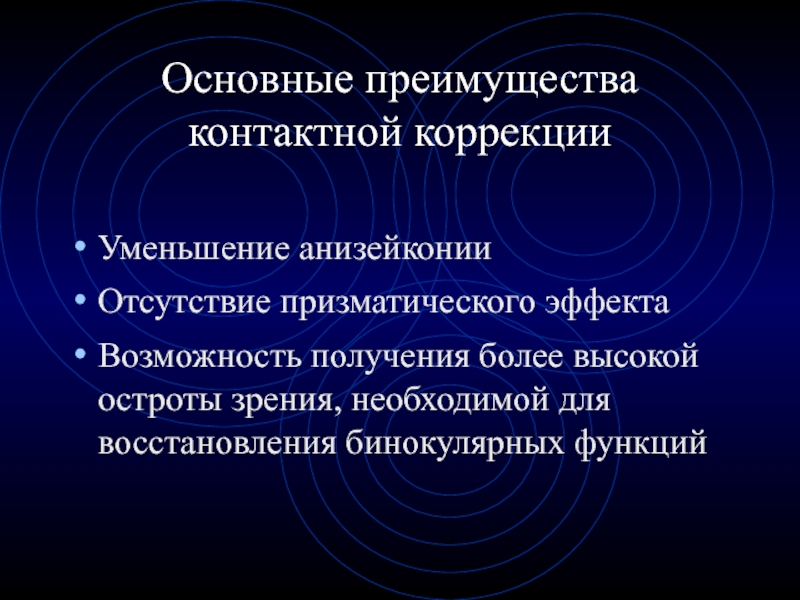 Основные преимущества контактной коррекции

• Уменьшение анизейконии
• Отсутствие призматического эффекта
• Возможность получения более высокой остроты зрения, необходимой для восстановления бинокулярных функций